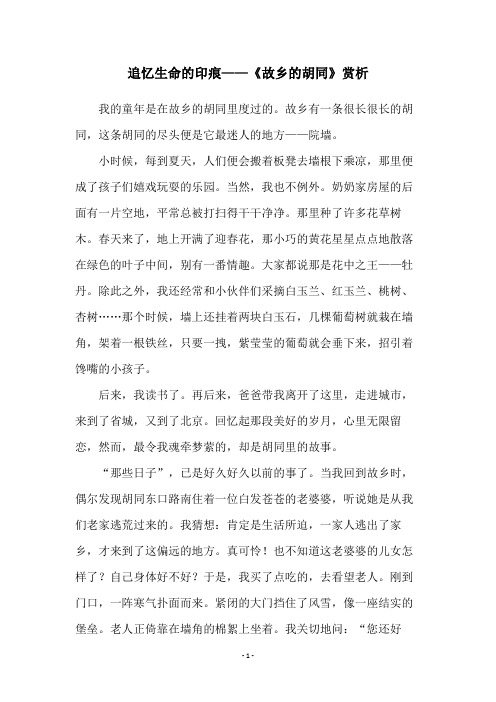 追忆生命的印痕——《故乡的胡同》赏析

我的童年是在故乡的胡同里度过的。故乡有一条很长很长的胡同，这条胡同的尽头便是它最迷人的地方——院墙。

小时候，每到夏天，人们便会搬着板凳去墙根下乘凉，那里便成了孩子们嬉戏玩耍的乐园。当然，我也不例外。奶奶家房屋的后面有一片空地，平常总被打扫得干干净净。那里种了许多花草树木。春天来了，地上开满了迎春花，那小巧的黄花星星点点地散落在绿色的叶子中间，别有一番情趣。大家都说那是花中之王——牡丹。除此之外，我还经常和小伙伴们采摘白玉兰、红玉兰、桃树、杏树……那个时候，墙上还挂着两块白玉石，几棵葡萄树就栽在墙角，架着一根铁丝，只要一拽，紫莹莹的葡萄就会垂下来，招引着馋嘴的小孩子。

后来，我读书了。再后来，爸爸带我离开了这里，走进城市，来到了省城，又到了北京。回忆起那段美好的岁月，心里无限留恋，然而，最令我魂牵梦萦的，却是胡同里的故事。

“那些日子”，已是好久好久以前的事了。当我回到故乡时，偶尔发现胡同东口路南住着一位白发苍苍的老婆婆，听说她是从我们老家逃荒过来的。我猜想：肯定是生活所迫，一家人逃出了家乡，才来到了这偏远的地方。真可怜！也不知道这老婆婆的儿女怎样了？自己身体好不好？于是，我买了点吃的，去看望老人。刚到门口，一阵寒气扑面而来。紧闭的大门挡住了风雪，像一座结实的堡垒。老人正倚靠在墙角的棉絮上坐着。我关切地问：“您还好

- 1 -